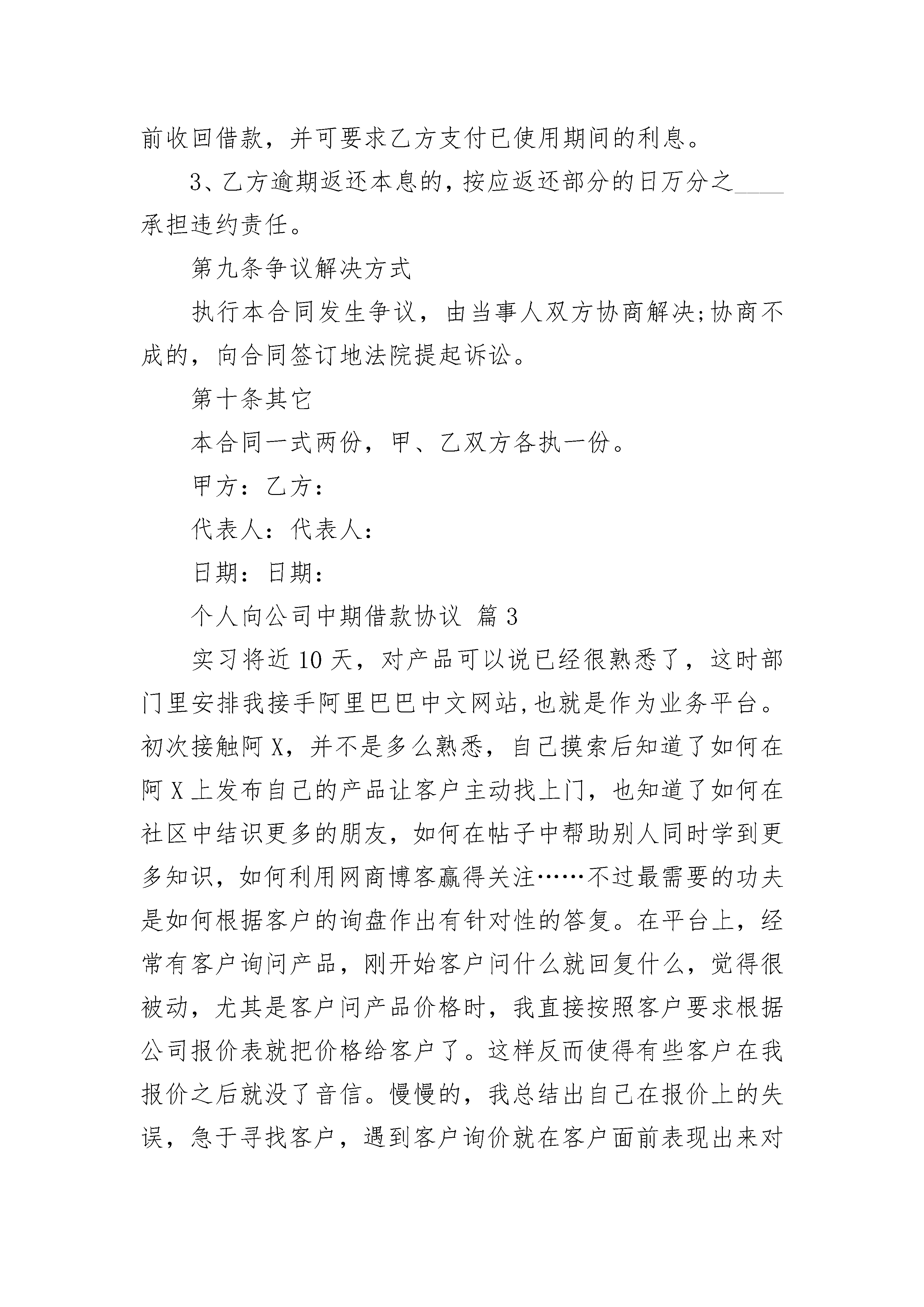 前收回借款，并可要求乙方支付已使用期间的利息。

3、乙方逾期返还本息的，按应返还部分的日万分之____承担违约责任。

第九条争议解决方式

执行本合同发生争议，由当事人双方协商解决;协商不成的，向合同签订地法院提起诉讼。

第十条其它

本合同一式两份，甲、乙双方各执一份。

甲方：乙方：

代表人：代表人：

日期：日期：

个人向公司中期借款协议 篇3

实习将近10天，对产品可以说已经很熟悉了，这时部门里安排我接手阿里巴巴中文网站,也就是作为业务平台。初次接触阿X，并不是多么熟悉，自己摸索后知道了如何在阿X上发布自己的产品让客户主动找上门，也知道了如何在社区中结识更多的朋友，如何在帖子中帮助别人同时学到更多知识，如何利用网商博客赢得关注……不过最需要的功夫是如何根据客户的询盘作出有针对性的答复。在平台上，经常有客户询问产品，刚开始客户问什么就回复什么，觉得很被动，尤其是客户问产品价格时，我直接按照客户要求根据公司报价表就把价格给客户了。这样反而使得有些客户在我报价之后就没了音信。慢慢的，我总结出自己在报价上的失误，急于寻找客户，遇到客户询价就在客户面前表现出来对